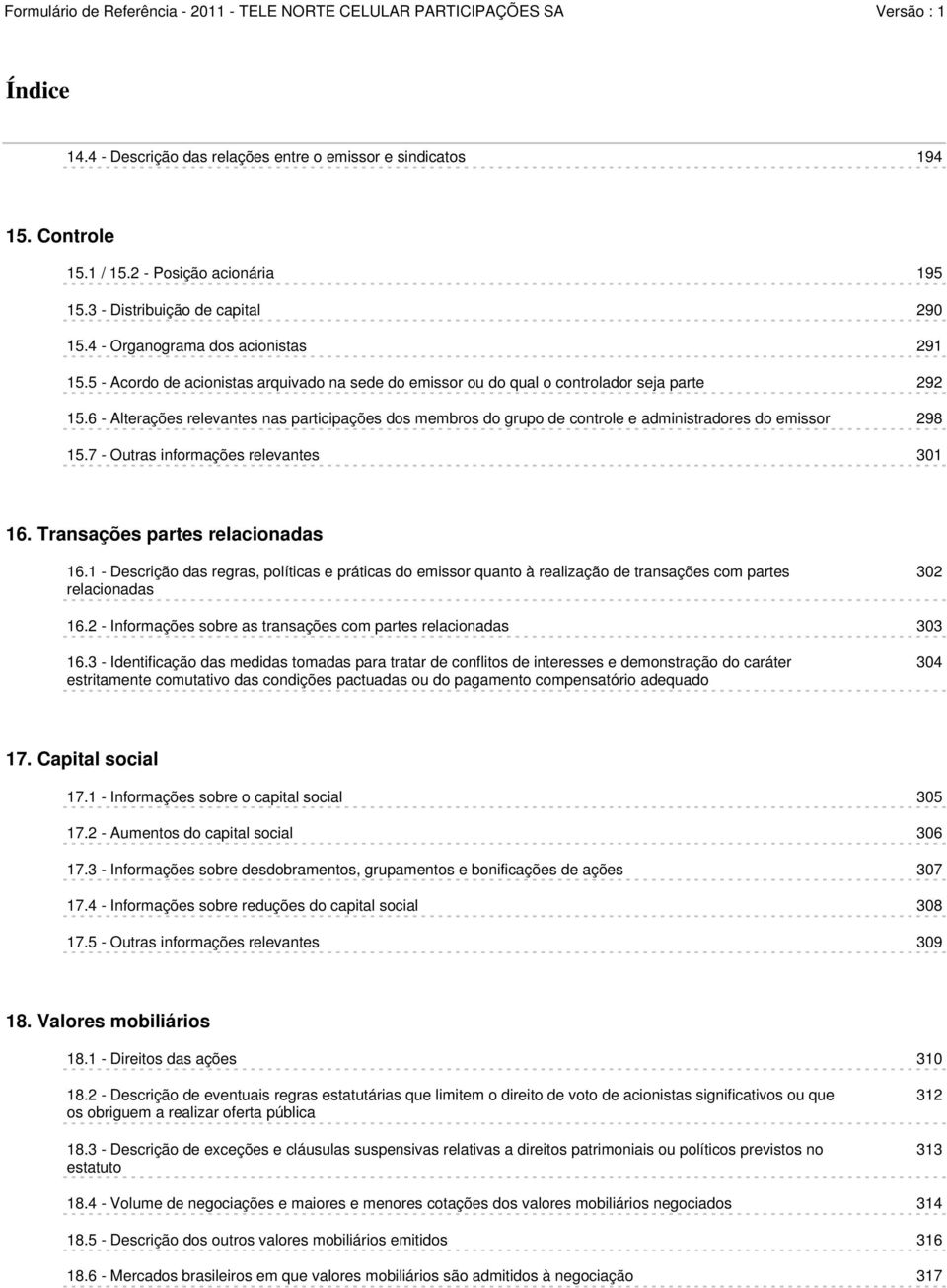 Formulário de Referência - 2011 - TELE NORTE CELULAR PARTICIPAÇÕES SA Versão : 1

Índice

14.4 - Descrição das relações entre o emissor e sindicatos 194

15. Controle

15.1 / 15.2 - Posição acionária 195

15.3 - Distribuição de capital 290

15.4 - Organograma dos acionistas 291

15.5 - Acordo de acionistas arquivado na sede do emissor ou do qual o controlador seja parte 292

15.6 - Alterações relevantes nas participações dos membros do grupo de controle e administradores do emissor 298

15.7 - Outras informações relevantes 301

16. Transações partes relacionadas

16.1 - Descrição das regras, políticas e práticas do emissor quanto à realização de transações com partes relacionadas 302

16.2 - Informações sobre as transações com partes relacionadas 303

16.3 - Identificação das medidas tomadas para tratar de conflitos de interesses e demonstração do caráter estritamente comutativo das condições pactuadas ou do pagamento compensatório adequado 304

17. Capital social

17.1 - Informações sobre o capital social 305

17.2 - Aumentos do capital social 306

17.3 - Informações sobre desdobramentos, grupamentos e bonificações de ações 307

17.4 - Informações sobre reduções do capital social 308

17.5 - Outras informações relevantes 309

18. Valores mobiliários

18.1 - Direitos das ações 310

18.2 - Descrição de eventuais regras estatutárias que limitem o direito de voto de acionistas significativos ou que os obriguem a realizar oferta pública 312

18.3 - Descrição de exceções e cláusulas suspensivas relativas a direitos patrimoniais ou políticos previstos no estatuto 313

18.4 - Volume de negociações e maiores e menores cotações dos valores mobiliários negociados 314

18.5 - Descrição dos outros valores mobiliários emitidos 316

18.6 - Mercados brasileiros em que valores mobiliários são admitidos à negociação 317